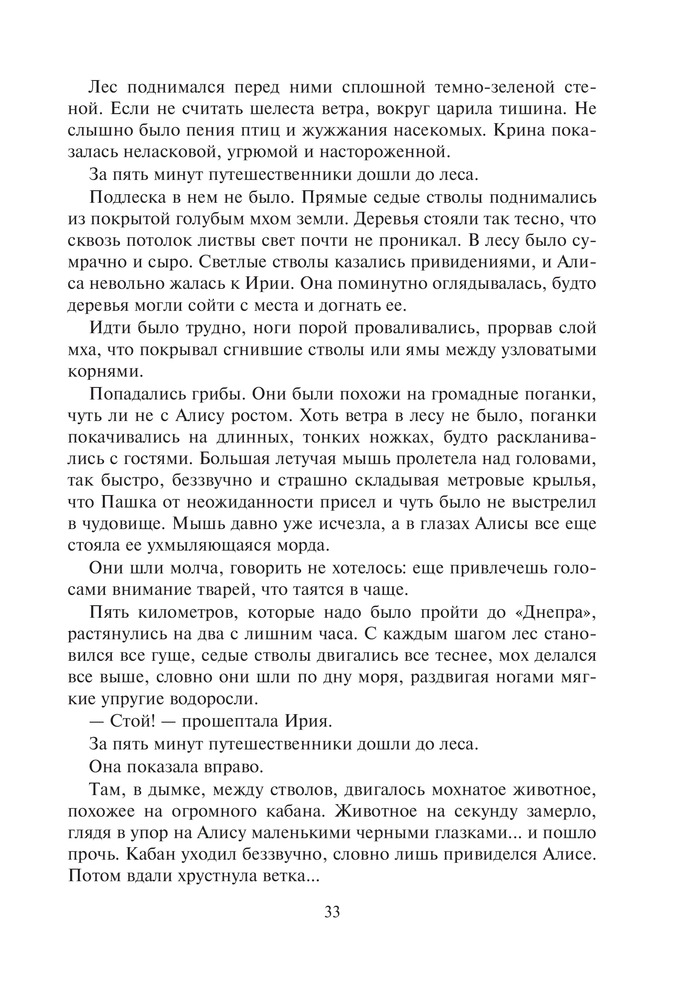 Лес поднимался перед ними сплошной темно-зеленой стеной. Если не считать шелеста ветра, вокруг царила тишина. Не слышно было пения птиц и жужжания насекомых. Крина показалась неласковой, угрюмой и настороженной.

За пять минут путешественники дошли до леса.

Подлеска в нем не было. Прямые седые стволы поднимались из покрытой голубым мхом земли. Деревья стояли так тесно, что сквозь потолок листвы свет почти не проникал. В лесу было сумрачно и сыро. Светлые стволы казались привидениями, и Алиса невольно жалась к Ирии. Она поминутно оглядывалась, будто деревья могли сойти с места и догнать ее.

Идти было трудно, ноги порой проваливались, прорвав слой мха, что покрывал сгнившие стволы или ямы между узловатыми корнями.

Попадались грибы. Они были похожи на громадные поганки, чуть ли не с Алису ростом. Хоть ветра в лесу не было, поганки покачивались на длинных, тонких ножках, будто раскланивались с гостями. Большая летучая мышь пролетела над головами, так быстро, беззвучно и страшно складывая метровые крылья, что Пашка от неожиданности присел и чуть было не выстрелил в чудовище. Мышь давно уже исчезла, а в глазах Алисы все еще стояла ее ухмыляющаяся морда.

Они шли молча, говорить не хотелось: еще привлечешь голосами внимание тварей, что таятся в чаще.

Пять километров, которые надо было пройти до «Днепра», растянулись на два с лишним часа. С каждым шагом лес становился все гуще, седые стволы двигались все теснее, мох делался все выше, словно они шли по дну моря, раздвигая ногами мягкие упругие водоросли.

— Стой! — прошептала Ирия.

За пять минут путешественники дошли до леса.

Она показала вправо.

Там, в дымке, между стволов, двигалось мохнатое животное, похожее на огромного кабана. Животное на секунду замерло, глядя в упор на Алису маленькими черными глазками... и пошло прочь. Кабан уходил беззвучно, словно лишь привиделся Алисе. Потом вдали хрустнула ветка...

33